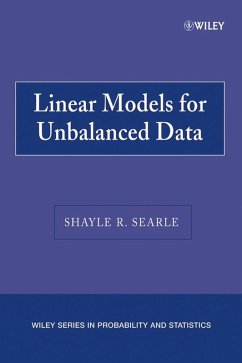 WILEY

Linear Models for Unbalanced Data

SHAYLE R. SEARLE

WILEY SERIES IN PROBABILITY AND STATISTICS